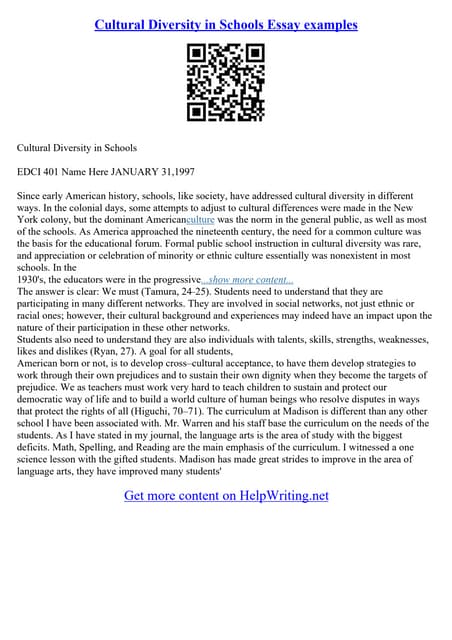 Cultural Diversity in Schools Essay examples

Cultural Diversity in Schools

EDCI 401 Name Here JANUARY 31,1997

Since early American history, schools, like society, have addressed cultural diversity in different ways. In the colonial days, some attempts to adjust to cultural differences were made in the New York colony, but the dominant Americanculture was the norm in the general public, as well as most of the schools. As America approached the nineteenth century, the need for a common culture was the basis for the educational forum. Formal public school instruction in cultural diversity was rare, and appreciation or celebration of minority or ethnic culture essentially was nonexistent in most schools. In the
1930's, the educators were in the progressive...show more content...
The answer is clear: We must (Tamura, 24-25). Students need to understand that they are participating in many different networks. They are involved in social networks, not just ethnic or racial ones; however, their cultural background and experiences may indeed have an impact upon the nature of their participation in these other networks.
Students also need to understand they are also individuals with talents, skills, strengths, weaknesses, likes and dislikes (Ryan, 27). A goal for all students,
American born or not, is to develop cross–cultural acceptance, to have them develop strategies to work through their own prejudices and to sustain their own dignity when they become the targets of prejudice. We as teachers must work very hard to teach children to sustain and protect our democratic way of life and to build a world culture of human beings who resolve disputes in ways that protect the rights of all (Higuchi, 70–71). The curriculum at Madison is different than any other school I have been associated with. Mr. Warren and his staff base the curriculum on the needs of the students. As I have stated in my journal, the language arts is the area of study with the biggest deficits. Math, Spelling, and Reading are the main emphasis of the curriculum. I witnessed a one science lesson with the gifted students. Madison has made great strides to improve in the area of language arts, they have improved many students'

Get more content on HelpWriting.net